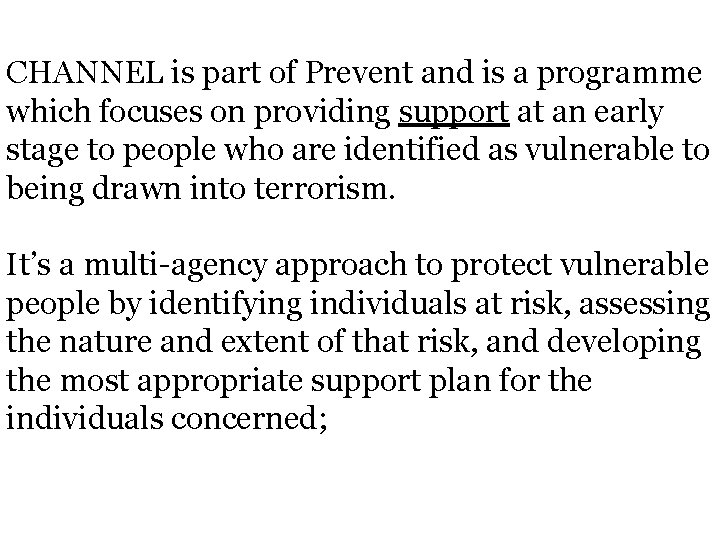 CHANNEL is part of Prevent and is a programme which focuses on providing support at an early stage to people who are identified as vulnerable to being drawn into terrorism.

It’s a multi-agency approach to protect vulnerable people by identifying individuals at risk, assessing the nature and extent of that risk, and developing the most appropriate support plan for the individuals concerned;